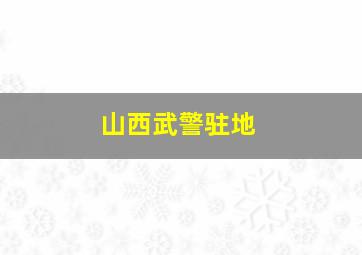 山西武警驻地